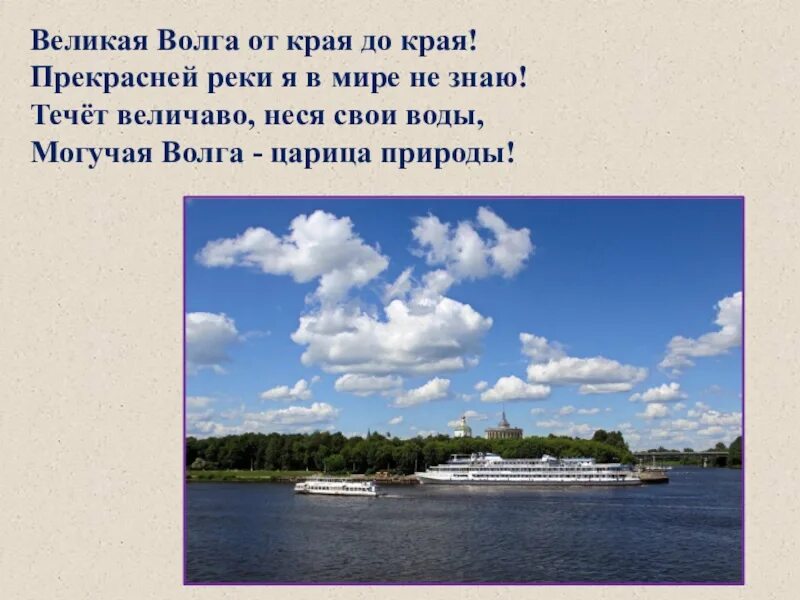 Великая Волга от края до края!
Прекрасней реки я в мире не знаю!
Течёт величаво, неся свои воды,
Могучая Волга - царица природы!